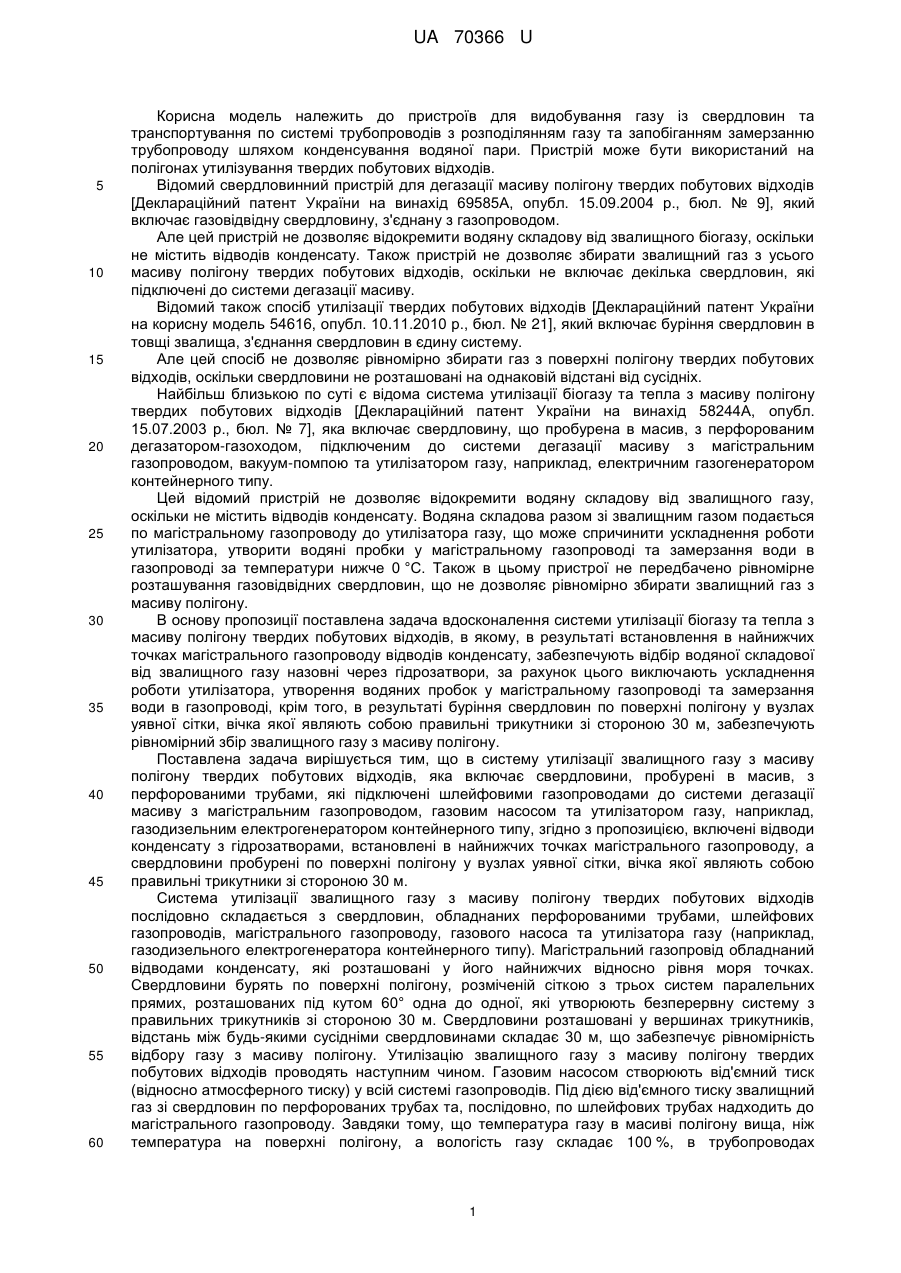 UA 70366 U

Корисна модель належить до пристроїв для видобування газу із свердловин та транспортування по системі трубопроводів з розподілянням газу та запобіганням замерзанню трубопроводу шляхом конденсування водяної пари. Пристрій може бути використаний на полігонах утилізування твердих побутових відходів.

5 Відомий свердловинний пристрій для дегазації масиву полігону твердих побутових відходів [Деклараційний патент України на винахід 69585А, опубл. 15.09.2004 р., бюл. № 9], який включає газовідвідну свердловину, з'єднану з газопроводом.

Але цей пристрій не дозволяє відокремити водяну складову від звалищного біогазу, оскільки не містить відводів конденсату. Також пристрій не дозволяє збирати звалищний газ з усього 10 масиву полігону твердих побутових відходів, оскільки не включає декілька свердловин, які підключені до системи дегазації масиву.

Відомий також спосіб утилізації твердих побутових відходів [Деклараційний патент України на корисну модель 54616, опубл. 10.11.2010 р., бюл. № 21], який включає буріння свердловин в товщі звалища, з'єднання свердловин в єдину систему.

15 Але цей спосіб не дозволяє рівномірно збирати газ з поверхні полігону твердих побутових відходів, оскільки свердловини не розташовані на однаковій відстані від сусідніх.

Найбільш близькою по суті є відома система утилізації біогазу та тепла з масиву полігону твердих побутових відходів [Деклараційний патент України на винахід 58244А, опубл. 15.07.2003 р., бюл. № 7], яка включає свердловину, що пробурена в масив, з перфорованим 20 дегазатором-газоходом, підключеним до системи дегазації масиву з магістральним газопроводом, вакуум-помпою та утилізатором газу, наприклад, електричним газогенератором контейнерного типу.

Цей відомий пристрій не дозволяє відокремити водяну складову від звалищного газу, оскільки не містить відводів конденсату. Водяна складова разом зі звалищним газом подається 25 по магістральному газопроводу до утилізатора газу, що може спричинити ускладнення роботи утилізатора, утворити водяні пробки у магістральному газопроводі та замерзання води в газопроводі за температури нижче 0 °С. Також в цьому пристрої не передбачено рівномірне розташування газовідвідних свердловин, що не дозволяє рівномірно збирати звалищний газ з масиву полігону.

30 В основу пропозиції поставлена задача вдосконалення системи утилізації біогазу та тепла з масиву полігону твердих побутових відходів, в якому, в результаті встановлення в найнижчих точках магістрального газопроводу відводів конденсату, забезпечують відбір водяної складової від звалищного газу назовні через гідрозатвори, за рахунок цього виключають ускладнення роботи утилізатора, утворення водяних пробок у магістральному газопроводі та замерзання 35 води в газопроводі, крім того, в результаті буріння свердловин по поверхні полігону у вузлах уявної сітки, вічка якої являють собою правильні трикутники зі стороною 30 м, забезпечують рівномірний збір звалищного газу з масиву полігону.

Поставлена задача вирішується тим, що в систему утилізації звалищного газу з масиву полігону твердих побутових відходів, яка включає свердловини, пробурені в масив, з 40 перфорованими трубами, які підключені шлейфовими газопроводами до системи дегазації масиву з магістральним газопроводом, газовим насосом та утилізатором газу, наприклад, газодизельним електрогенератором контейнерного типу, згідно з пропозицією, включені відводи конденсату з гідрозатворами, встановлені в найнижчих точках магістрального газопроводу, а свердловини пробурені по поверхні полігону у вузлах уявної сітки, вічка якої являють собою 45 правильні трикутники зі стороною 30 м.

Система утилізації звалищного газу з масиву полігону твердих побутових відходів послідовно складається з свердловин, обладнаних перфорованими трубами, шлейфових газопроводів, магістрального газопроводу, газового насоса та утилізатора газу (наприклад, газодизельного електрогенератора контейнерного типу). Магістральний газопровід обладнаний 50 відводами конденсату, які розташовані у його найнижчих відносно рівня моря точках. Свердловини бурять по поверхні полігону, розміченій сіткою з трьох систем паралельних прямих, розташованих під кутом 60° одна до одної, які утворюють безперервну систему з правильних трикутників зі стороною 30 м. Свердловини розташовані у вершинах трикутників, відстань між будь-якими сусідніми свердловинами складає 30 м, що забезпечує рівномірність 55 відбору газу з масиву полігону. Утилізацію звалищного газу з масиву полігону твердих побутових відходів проводять наступним чином. Газовим насосом створюють від'ємний тиск (відносно атмосферного тиску) у всій системі газопроводів. Під дією від'ємного тиску звалищний газ зі свердловин по перфорованих трубах та, послідовно, по шлейфових трубах надходить до магістрального газопроводу. Завдяки тому, що температура газу в масиві полігону вища, ніж 60 температура на поверхні полігону, а вологість газу складає 100 %, в трубопроводах

1